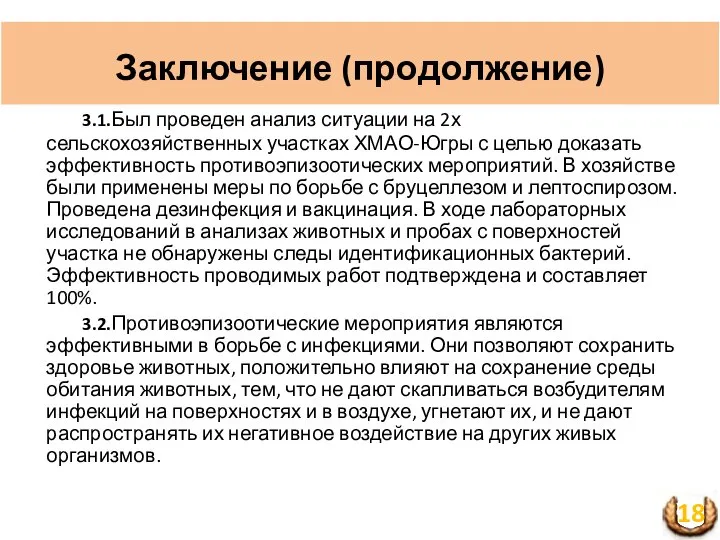 Заключение (продолжение)

3.1.Был проведен анализ ситуации на 2х сельскохозяйственных участках ХМАО-Югры с целью доказать эффективность противоэпизоотических мероприятий. В хозяйстве были применены меры по борьбе с бруцеллезом и лептоспирозом. Проведена дезинфекция и вакцинация. В ходе лабораторных исследований в анализах животных и пробах с поверхностей участка не обнаружены следы идентификационных бактерий. Эффективность проводимых работ подтверждена и составляет 100%.

3.2.Противоэпизоотические мероприятия являются эффективными в борьбе с инфекциями. Они позволяют сохранить здоровье животных, положительно влияют на сохранение среды обитания животных, тем, что не дают скапливаться возбудителям инфекций на поверхностях и в воздухе, угнетают их, и не дают распространять их негативное воздействие на других живых организмов.

18